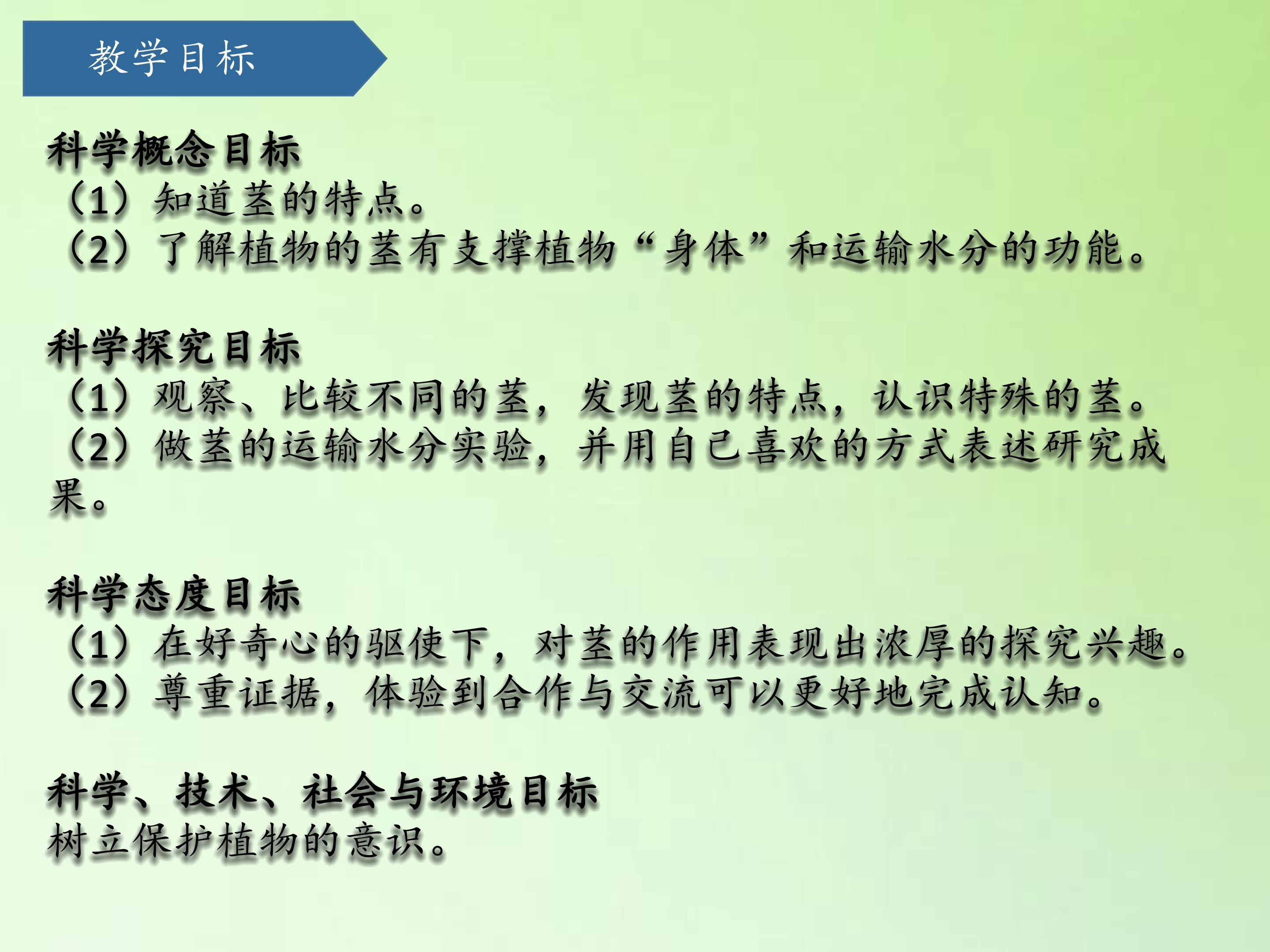 教学目标

科学概念目标
（1）知道茎的特点。
（2）了解植物的茎有支撑植物“身体”和运输水分的功能。

科学探究目标
（1）观察、比较不同的茎，发现茎的特点，认识特殊的茎。
（2）做茎的运输水分实验，并用自己喜欢的方式表述研究成果。

科学态度目标
（1）在好奇心的驱使下，对茎的作用表现出浓厚的探究兴趣。
（2）尊重证据，体验到合作与交流可以更好地完成认知。

科学、技术、社会与环境目标
树立保护植物的意识。